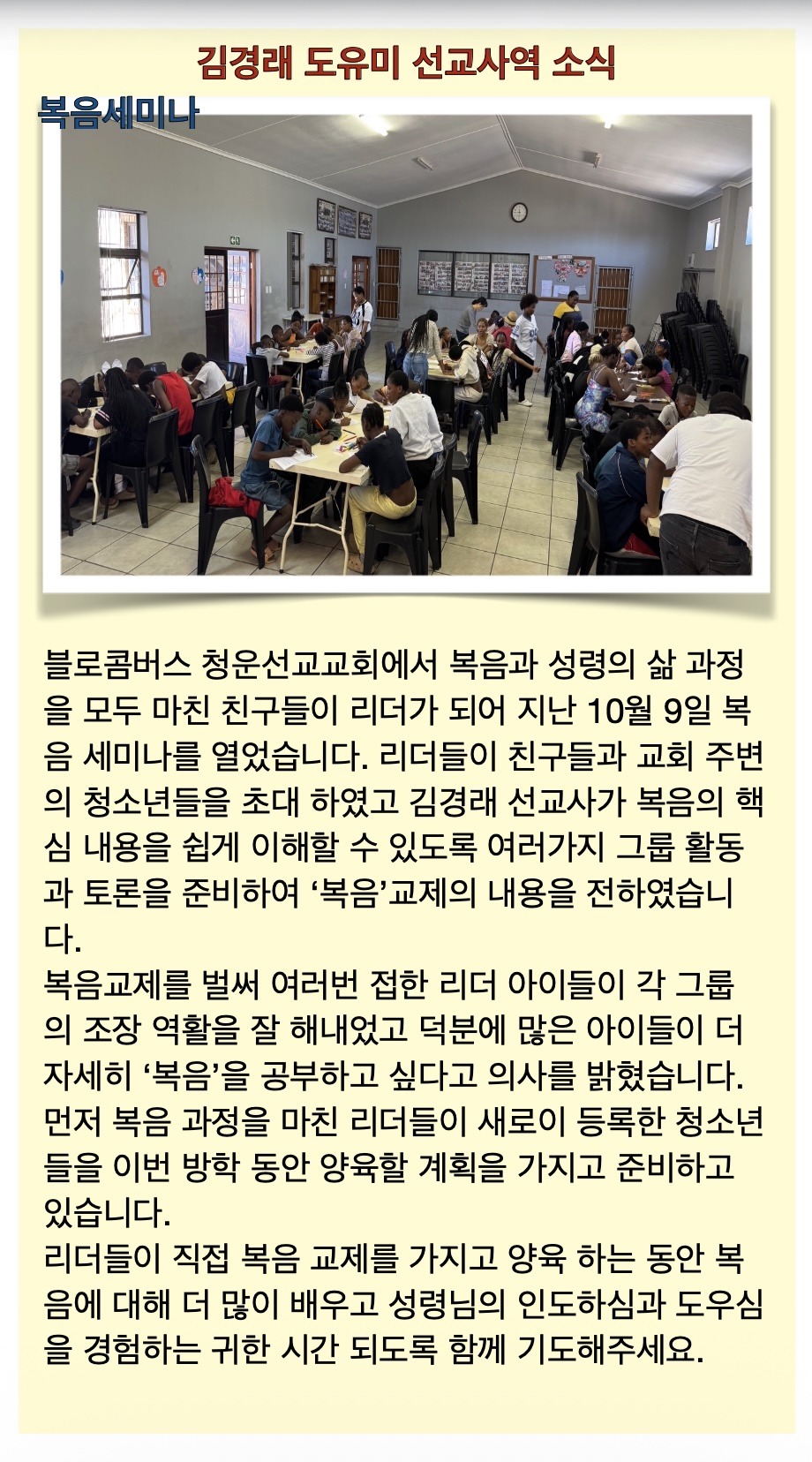 김경래 도유미 선교사역 소식

복음세미나

블로콤버스 청운선교교회에서 복음과 성령의 삶 과정을 모두 마친 친구들이 리더가 되어 지난 10월 9일 복음 세미나를 열었습니다. 리더들이 친구들과 교회 주변의 청소년들을 초대 하였고 김경래 선교사가 복음의 핵심 내용을 쉽게 이해할 수 있도록 여러가지 그룹 활동과 토론을 준비하여 ‘복음’교제의 내용을 전하였습니다.
복음교제를 벌써 여러번 접한 리더 아이들이 각 그룹의 조장 역활을 잘 해내었고 덕분에 많은 아이들이 더 자세히 ‘복음’을 공부하고 싶다고 의사를 밝혔습니다.
먼저 복음 과정을 마친 리더들이 새로이 등록한 청소년들을 이번 방학 동안 양육할 계획을 가지고 준비하고 있습니다.
리더들이 직접 복음 교제를 가지고 양육 하는 동안 복음에 대해 더 많이 배우고 성령님의 인도하심과 도우심을 경험하는 귀한 시간 되도록 함께 기도해주세요.